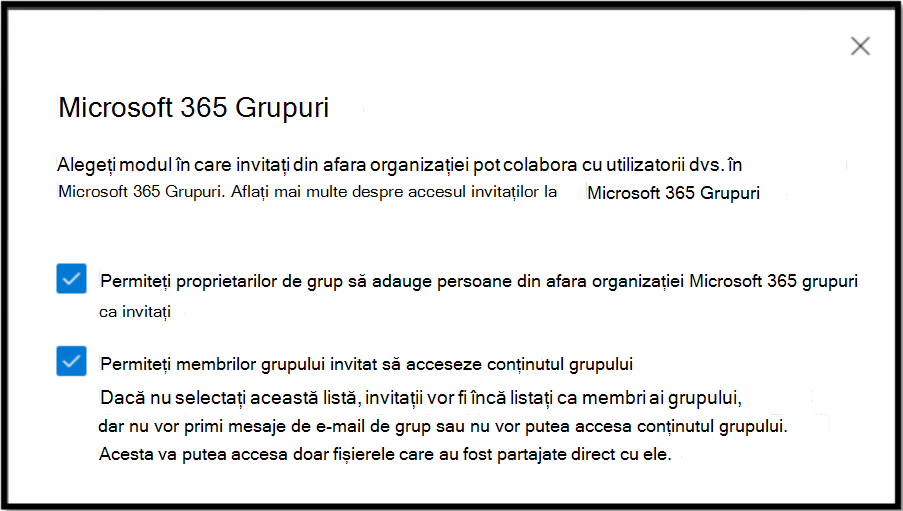 Microsoft 365 Grupuri

Alegeți modul în care invitați din afara organizației pot colabora cu utilizatorii dvs. în Microsoft 365 Grupuri. Aflați mai multe despre accesul invitaților la Microsoft 365 Grupuri

Permiteți proprietarilor de grup să adauge persoane din afara organizației Microsoft 365 grupuri ca invitați

Permiteți membrilor grupului invitat să acceseze conținutul grupului

Dacă nu selectați această listă, invitații vor fi încă listați ca membri ai grupului, dar nu vor primi mesaje de e-mail de grup sau nu vor putea accesa conținutul grupului. Acesta va putea accesa doar fișierele care au fost partajate direct cu ele.